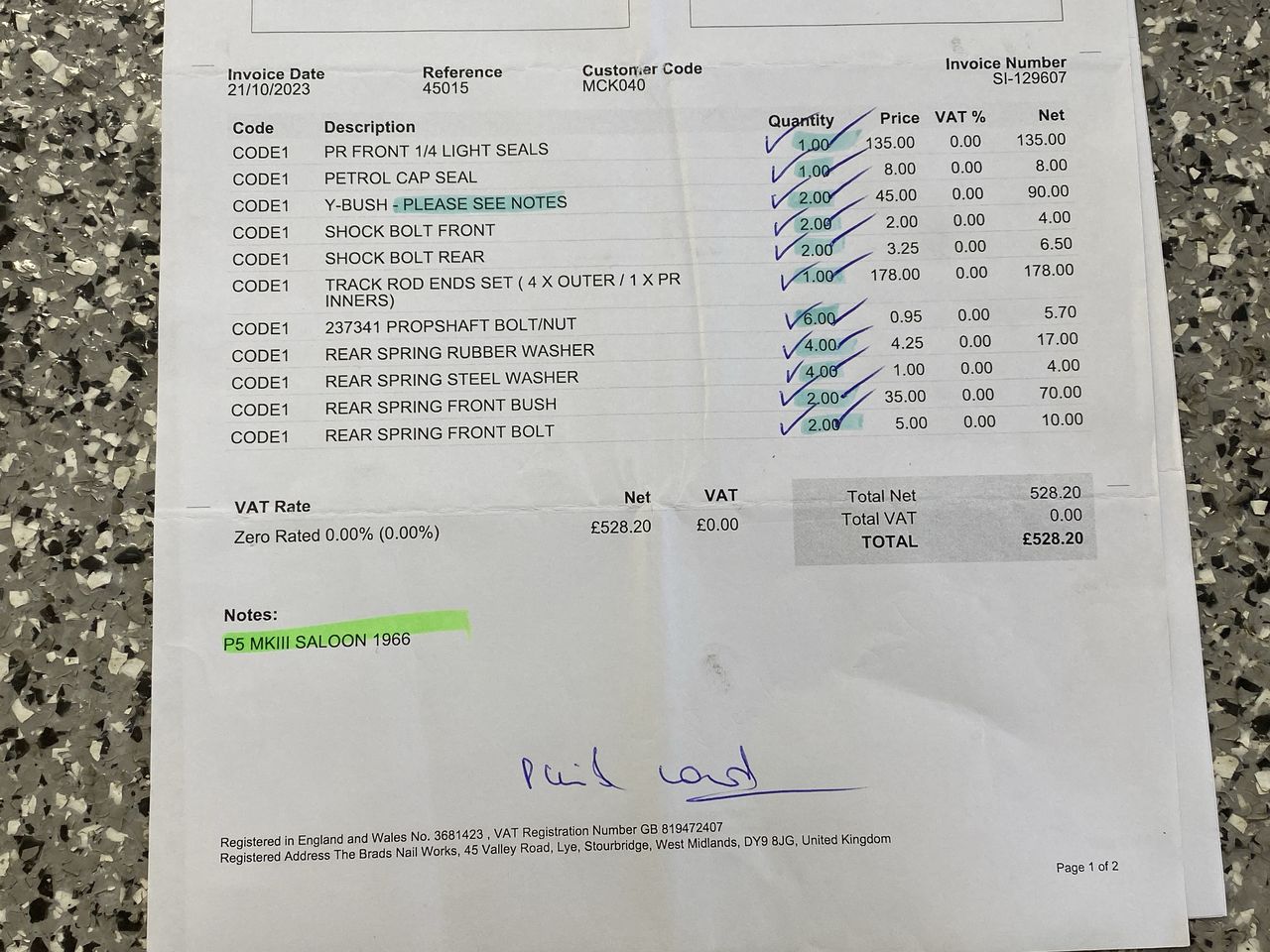 Invoice Date
21/10/2023

Reference
45015

Customer Code
MCK040

Invoice Number
SI-129607

| Code | Description | Quantity | Price | VAT % | Net |
|---|---|---|---|---|---|
| CODE1 | PR FRONT 1/4 LIGHT SEALS | 1.00 | 135.00 | 0.00 | 135.00 |
| CODE1 | PETROL CAP SEAL | 1.00 | 8.00 | 0.00 | 8.00 |
| CODE1 | Y-BUSH - PLEASE SEE NOTES | 2.00 | 45.00 | 0.00 | 90.00 |
| CODE1 | SHOCK BOLT FRONT | 2.00 | 2.00 | 0.00 | 4.00 |
| CODE1 | SHOCK BOLT REAR | 2.00 | 3.25 | 0.00 | 6.50 |
| CODE1 | TRACK ROD ENDS SET ( 4 X OUTER / 1 X PR INNERS) | 1.00 | 178.00 | 0.00 | 178.00 |
| CODE1 | 237341 PROPSHAFT BOLT/NUT | 6.00 | 0.95 | 0.00 | 5.70 |
| CODE1 | REAR SPRING RUBBER WASHER | 4.00 | 4.25 | 0.00 | 17.00 |
| CODE1 | REAR SPRING STEEL WASHER | 4.00 | 1.00 | 0.00 | 4.00 |
| CODE1 | REAR SPRING FRONT BUSH | 2.00 | 35.00 | 0.00 | 70.00 |
| CODE1 | REAR SPRING FRONT BOLT | 2.00 | 5.00 | 0.00 | 10.00 |

| VAT Rate | Net | VAT |
|---|---|---|
| Zero Rated 0.00% (0.00%) | £528.20 | £0.00 |

Total Net 528.20
Total VAT 0.00
TOTAL £528.20

Notes:
P5 MKIII SALOON 1966

Paid card

Registered in England and Wales No. 3681423 , VAT Registration Number GB 819472407
Registered Address The Brads Nail Works, 45 Valley Road, Lye, Stourbridge, West Midlands, DY9 8JG, United Kingdom

Page 1 of 2